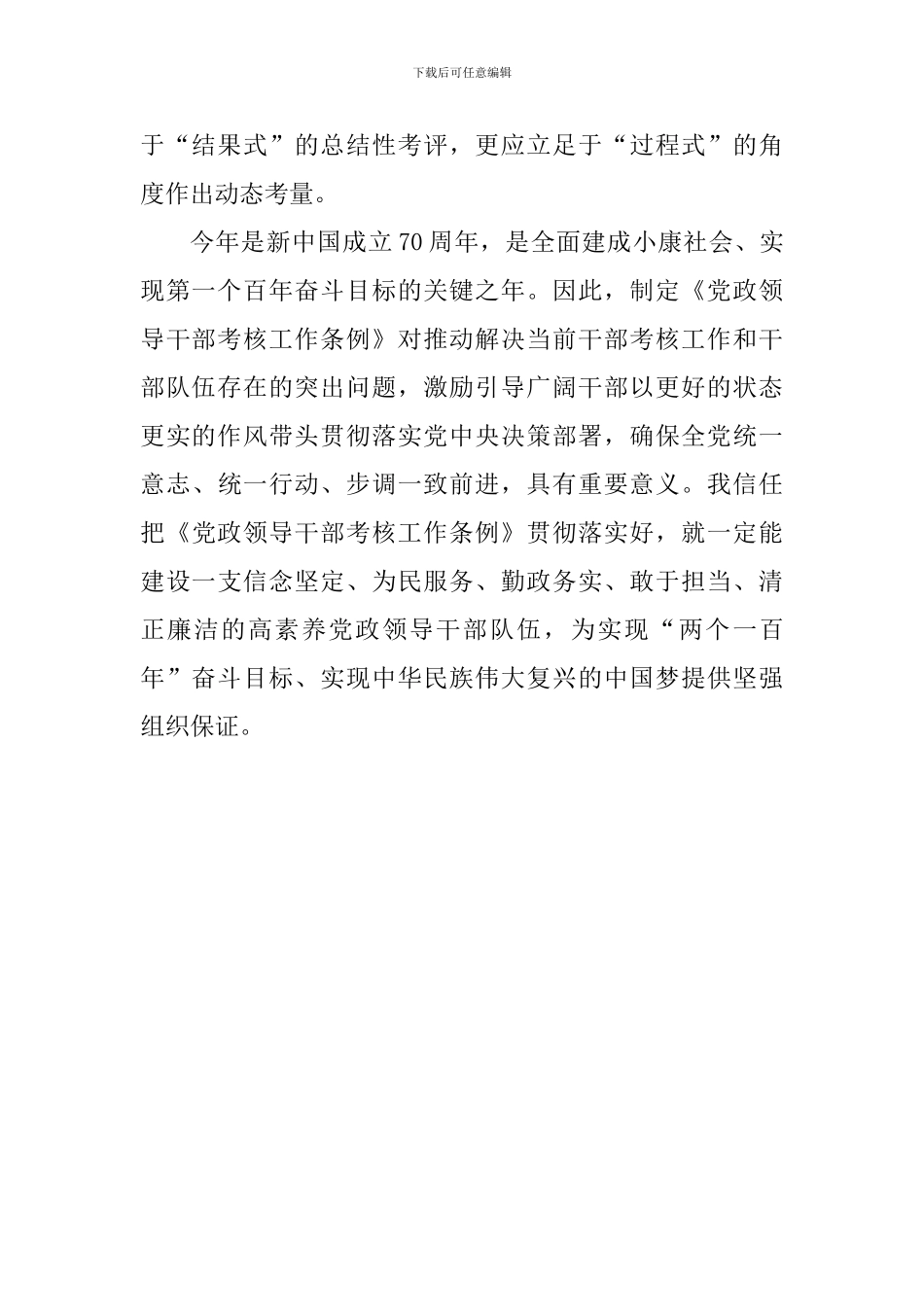 下载后可任意编辑

于“结果式”的总结性考评，更应立足于“过程式”的角度作出动态考量。

今年是新中国成立70周年，是全面建成小康社会、实现第一个百年奋斗目标的关键之年。因此，制定《党政领导干部考核工作条例》对推动解决当前干部考核工作和干部队伍存在的突出问题，激励引导广阔干部以更好的状态更实的作风带头贯彻落实党中央决策部署，确保全党统一意志、统一行动、步调一致前进，具有重要意义。我信任把《党政领导干部考核工作条例》贯彻落实好，就一定能建设一支信念坚定、为民服务、勤政务实、敢于担当、清正廉洁的高素养党政领导干部队伍，为实现“两个一百年”奋斗目标、实现中华民族伟大复兴的中国梦提供坚强组织保证。